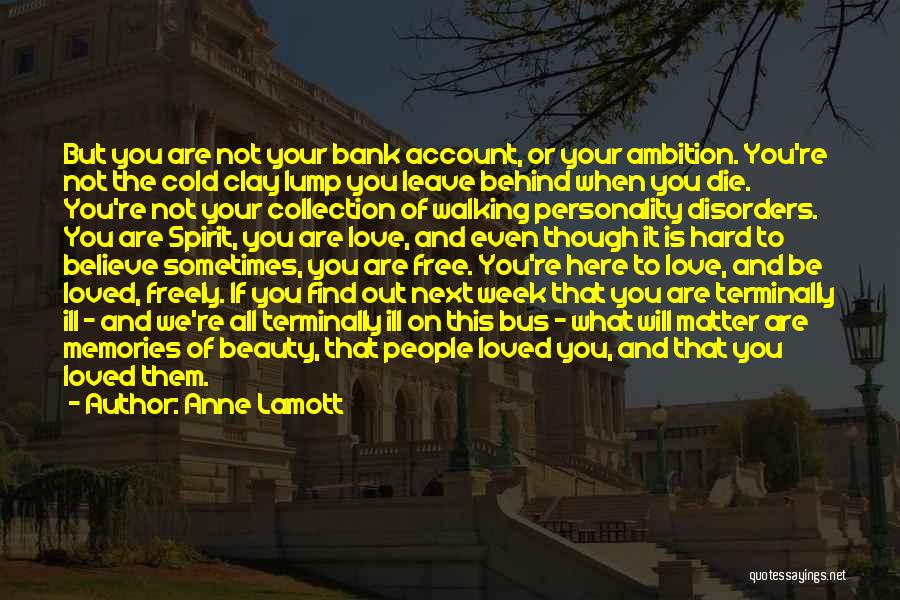 But you are not your bank account, or your ambition. You're not the cold clay lump you leave behind when you die. You're not your collection of walking personality disorders. You are Spirit, you are love, and even though it is hard to believe sometimes, you are free. You're here to love, and be loved, freely. If you find out next week that you are terminally ill - and we're all terminally ill on this bus - what will matter are memories of beauty, that people loved you, and that you loved them.

- Author: Anne Lamott

quotessayings.net